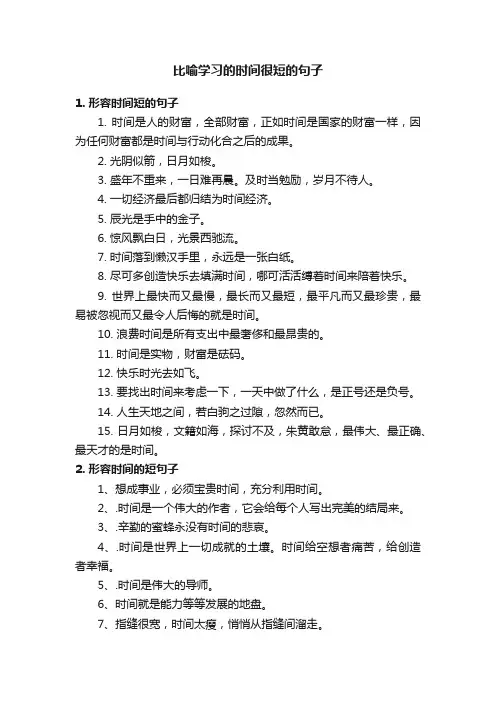 比喻学习的时间很短的句子

1. 形容时间短的句子

1. 时间是人的财富，全部财富，正如时间是国家的财富一样，因为任何财富都是时间与行动化合之后的成果。

2. 光阴似箭，日月如梭。

3. 盛年不重来，一日难再晨。及时当勉励，岁月不待人。

4. 一切经济最后都归结为时间经济。

5. 辰光是手中的金子。

6. 惊风飘白日，光景西驰流。

7. 时间落到懒汉手里，永远是一张白纸。

8. 尽可多创造快乐去填满时间，哪可活活缚着时间来陪着快乐。

9. 世界上最快而又最慢，最长而又最短，最平凡而又最珍贵，最易被忽视而又最令人后悔的就是时间。

10. 浪费时间是所有支出中最奢侈和最昂贵的。

11. 时间是实物，财富是砝码。

12. 快乐时光去如飞。

13. 要找出时间来考虑一下，一天中做了什么，是正号还是负号。

14. 人生天地之间，若白驹之过隙，忽然而已。

15. 日月如梭，文籍如海，探讨不及，朱黄敢怠，最伟大、最正确、最天才的是时间。

2. 形容时间的短句子

1、想成事业，必须宝贵时间，充分利用时间。

2、.时间是一个伟大的作者，它会给每个人写出完美的结局来。

3、.辛勤的蜜蜂永没有时间的悲哀。

4、.时间是世界上一切成就的土壤。时间给空想者痛苦，给创造者幸福。

5、.时间是伟大的导师。

6、时间就是能力等等发展的地盘。

7、指缝很宽，时间太瘦，悄悄从指缝间溜走。